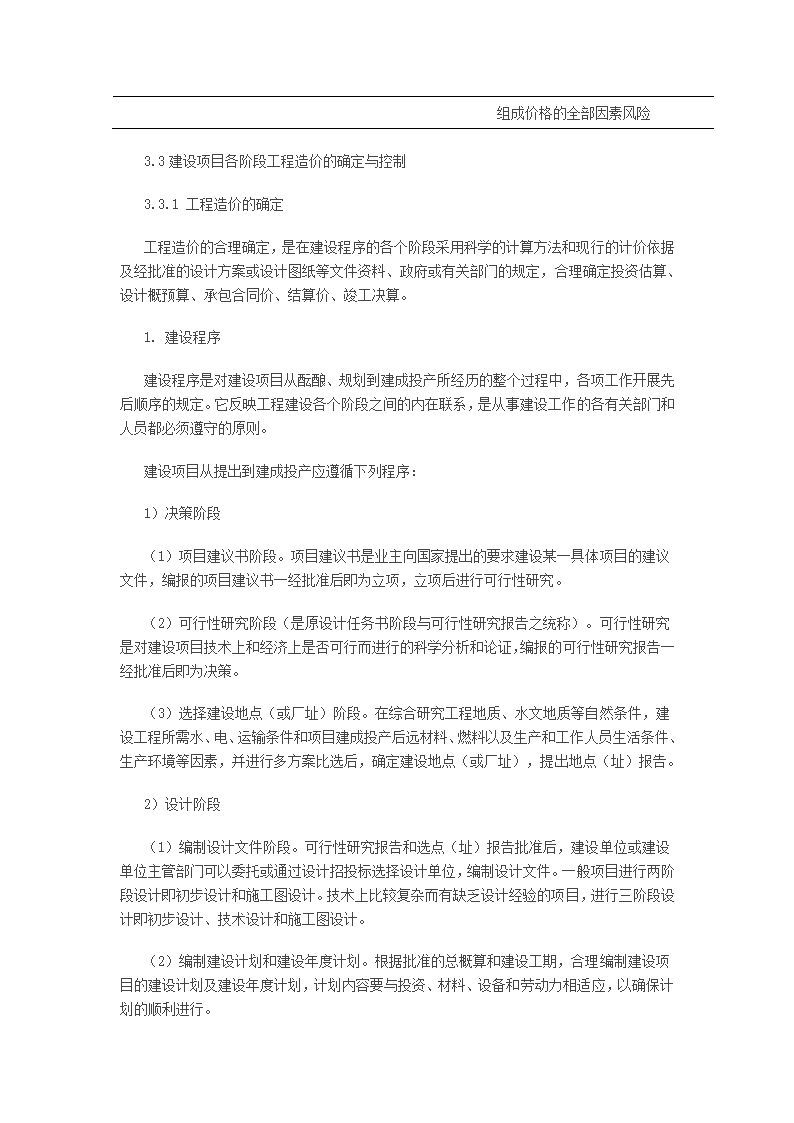 组成价格的全部因素风险

3.3 建设项目各阶段工程造价的确定与控制

3.3.1 工程造价的确定

工程造价的合理确定，是在建设程序的各个阶段采用科学的计算方法和现行的计价依据及经批准的设计方案或设计图纸等文件资料、政府或有关部门的规定，合理确定投资估算、设计概预算、承包合同价、结算价、竣工决算。

1. 建设程序

建设程序是对建设项目从酝酿、规划到建成投产所经历的整个过程中，各项工作开展先后顺序的规定。它反映工程建设各个阶段之间的内在联系，是从事建设工作的各有关部门和人员都必须遵守的原则。

建设项目从提出到建成投产应遵循下列程序：

1）决策阶段

（1）项目建议书阶段。项目建议书是业主向国家提出的要求建设某一具体项目的建议文件，编报的项目建议书一经批准后即为立项，立项后进行可行性研究。

（2）可行性研究阶段（是原设计任务书阶段与可行性研究报告之统称）。可行性研究是对建设项目技术上和经济上是否可行而进行的科学分析和论证，编报的可行性研究报告一经批准后即为决策。

（3）选择建设地点（或厂址）阶段。在综合研究工程地质、水文地质等自然条件，建设工程所需水、电、运输条件和项目建成投产后远材料、燃料以及生产和工作人员生活条件、生产环境等因素，并进行多方案比选后，确定建设地点（或厂址），提出地点（址）报告。

2）设计阶段

（1）编制设计文件阶段。可行性研究报告和选点（址）报告批准后，建设单位或建设单位主管部门可以委托或通过设计招投标选择设计单位，编制设计文件。一般项目进行两阶段设计即初步设计和施工图设计。技术上比较复杂而有缺乏设计经验的项目，进行三阶段设计即初步设计、技术设计和施工图设计。

（2）编制建设计划和建设年度计划。根据批准的总概算和建设工期，合理编制建设项目的建设计划及建设年度计划，计划内容要与投资、材料、设备和劳动力相适应，以确保计划的顺利进行。